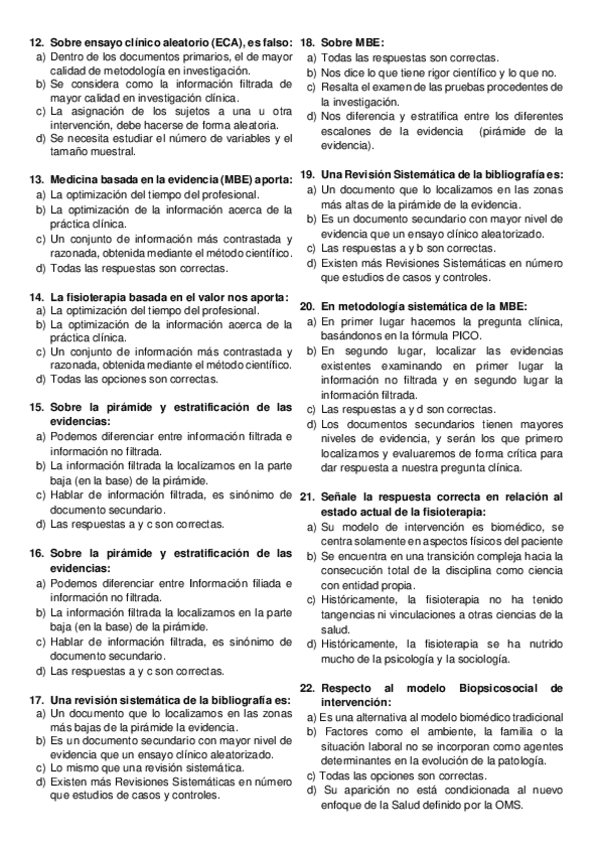 12. Sobre ensayo clínico aleatorio (ECA), es falso:
a) Dentro de los documentos primarios, el de mayor calidad de metodología en investigación.
b) Se considera como la información filtrada de mayor calidad en investigación clínica.
c) La asignación de los sujetos a una u otra intervención, debe hacerse de forma aleatoria.
d) Se necesita estudiar el número de variables y el tamaño muestral.

13. Medicina basada en la evidencia (MBE) aporta:
a) La optimización del tiempo del profesional.
b) La optimización de la información acerca de la práctica clínica.
c) Un conjunto de información más contrastada y razonada, obtenida mediante el método científico.
d) Todas las respuestas son correctas.

14. La fisioterapia basada en el valor nos aporta:
a) La optimización del tiempo del profesional.
b) La optimización de la información acerca de la práctica clínica.
c) Un conjunto de información más contrastada y razonada, obtenida mediante el método científico.
d) Todas las opciones son correctas.

15. Sobre la pirámide y estratificación de las evidencias:
a) Podemos diferenciar entre información filtrada e información no filtrada.
b) La información filtrada la localizamos en la parte baja (en la base) de la pirámide.
c) Hablar de información filtrada, es sinónimo de documento secundario.
d) Las respuestas a y c son correctas.

16. Sobre la pirámide y estratificación de las evidencias:
a) Podemos diferenciar entre Información filiada e información no filtrada.
b) La información filtrada la localizamos en la parte baja (en la base) de la pirámide.
c) Hablar de información filtrada, es sinónimo de documento secundario.
d) Las respuestas a y c son correctas.

17. Una revisión sistemática de la bibliografía es:
a) Un documento que lo localizamos en las zonas más bajas de la pirámide la evidencia.
b) Es un documento secundario con mayor nivel de evidencia que un ensayo clínico aleatorizado.
c) Lo mismo que una revisión sistemática.
d) Existen más Revisiones Sistemáticas en número que estudios de casos y controles.

18. Sobre MBE:
a) Todas las respuestas son correctas.
b) Nos dice lo que tiene rigor científico y lo que no.
c) Resalta el examen de las pruebas procedentes de la investigación.
d) Nos diferencia y estratifica entre los diferentes escalones de la evidencia (pirámide de la evidencia).

19. Una Revisión Sistemática de la bibliografía es:
a) Un documento que lo localizamos en las zonas más altas de la pirámide de la evidencia.
b) Es un documento secundario con mayor nivel de evidencia que un ensayo clínico aleatorizado.
c) Las respuestas a y b son correctas.
d) Existen más Revisiones Sistemáticas en número que estudios de casos y controles.

20. En metodología sistemática de la MBE:
a) En primer lugar hacemos la pregunta clínica, basándonos en la fórmula PICO.
b) En segundo lugar, localizar las evidencias existentes examinando en primer lugar la información no filtrada y en segundo lugar la información filtrada.
c) Las respuestas a y d son correctas.
d) Los documentos secundarios tienen mayores niveles de evidencia, y serán los que primero localizamos y evaluaremos de forma crítica para dar respuesta a nuestra pregunta clínica.

21. Señale la respuesta correcta en relación al estado actual de la fisioterapia:
a) Su modelo de intervención es biomédico, se centra solamente en aspectos físicos del paciente
b) Se encuentra en una transición compleja hacia la consecución total de la disciplina como ciencia con entidad propia.
c) Históricamente, la fisioterapia no ha tenido tangencias ni vinculaciones a otras ciencias de la salud.
d) Históricamente, la fisioterapia se ha nutrido mucho de la psicología y la sociología.

22. Respecto al modelo Biopsicosocial de intervención:
a) Es una alternativa al modelo biomédico tradicional
b) Factores como el ambiente, la familia o la situación laboral no se incorporan como agentes determinantes en la evolución de la patología.
c) Todas las opciones son correctas.
d) Su aparición no está condicionada al nuevo enfoque de la Salud definido por la OMS.